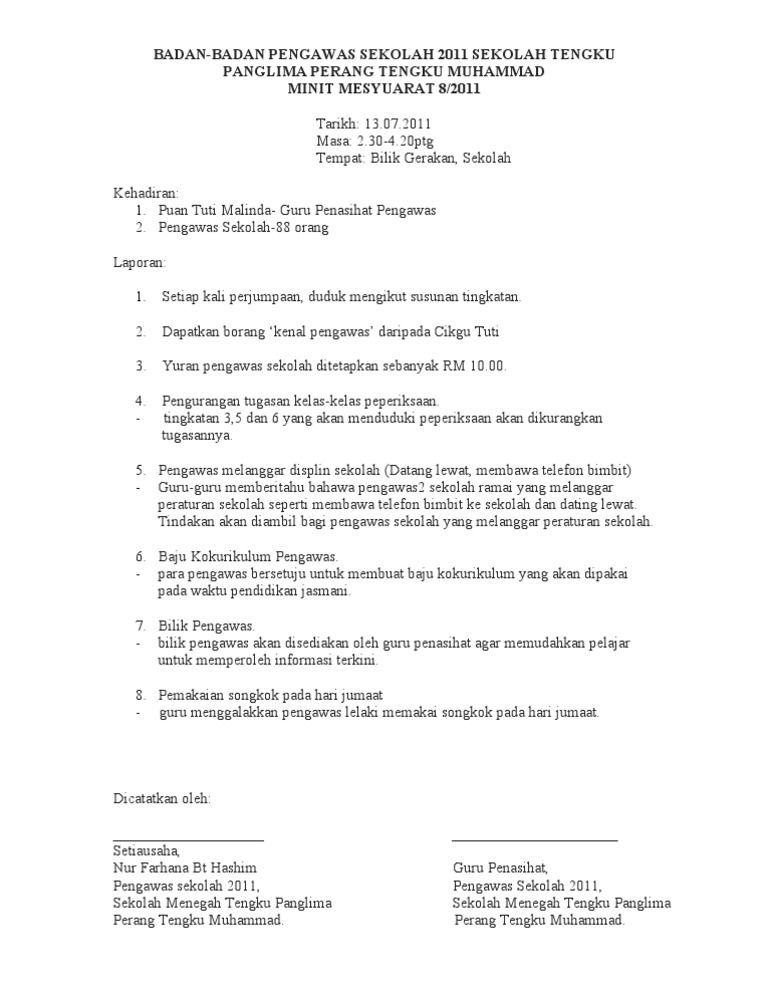 BADAN-BADAN PENGAWAS SEKOLAH 2011 SEKOLAH TENGKU PANGLIMA PERANG TENGKU MUHAMMAD
MINIT MESYUARAT 8/2011

Tarikh: 13.07.2011
Masa: 2.30-4.20ptg
Tempat: Bilik Gerakan, Sekolah

Kehadiran:
1. Puan Tuti Malinda- Guru Penasihat Pengawas
2. Pengawas Sekolah-88 orang

Laporan:

1. Setiap kali perjumpaan, duduk mengikut susunan tingkatan.

2. Dapatkan borang 'kenal pengawas' daripada Cikgu Tuti

3. Yuran pengawas sekolah ditetapkan sebanyak RM 10.00.

4. Pengurangan tugasan kelas-kelas peperiksaan.
- tingkatan 3,5 dan 6 yang akan menduduki peperiksaan akan dikurangkan tugasannya.

5. Pengawas melanggar displin sekolah (Datang lewat, membawa telefon bimbit)
- Guru-guru memberitahu bahawa pengawas2 sekolah ramai yang melanggar peraturan sekolah seperti membawa telefon bimbit ke sekolah dan dating lewat. Tindakan akan diambil bagi pengawas sekolah yang melanggar peraturan sekolah.

6. Baju Kokurikulum Pengawas.
- para pengawas bersetuju untuk membuat baju kokurikulum yang akan dipakai pada waktu pendidikan jasmani.

7. Bilik Pengawas.
- bilik pengawas akan disediakan oleh guru penasihat agar memudahkan pelajar untuk memperoleh informasi terkini.

8. Pemakaian songkok pada hari jumaat
- guru menggalakkan pengawas lelaki memakai songkok pada hari jumaat.

Dicatatkan oleh:

Setiausaha,
Nur Farhana Bt Hashim
Pengawas sekolah 2011,
Sekolah Menegah Tengku Panglima
Perang Tengku Muhammad.

Guru Penasihat,
Pengawas Sekolah 2011,
Sekolah Menegah Tengku Panglima
Perang Tengku Muhammad.